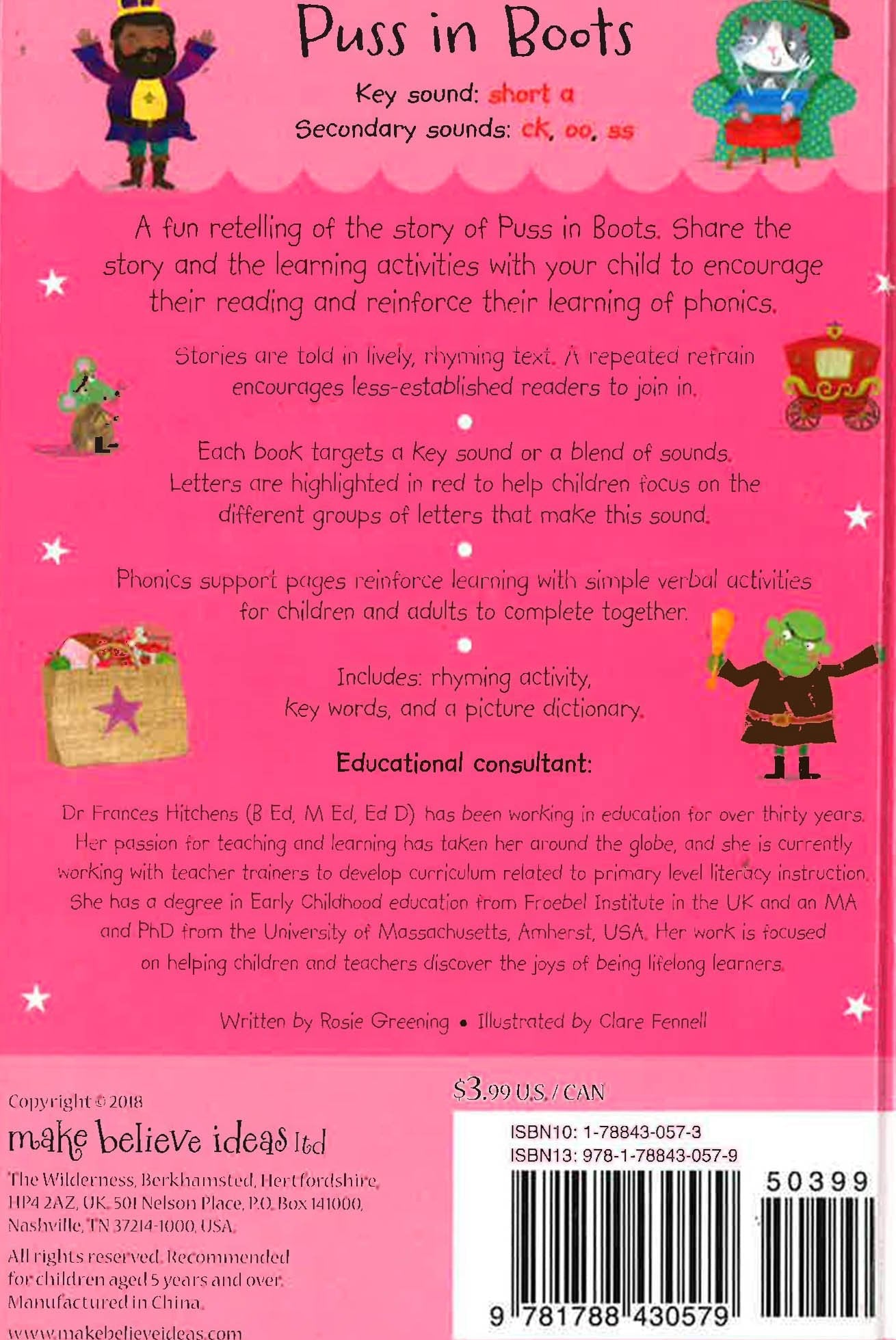 Puss in Boots

Key sound: short a
Secondary sounds: ck, oo, ss

A fun retelling of the story of Puss in Boots. Share the story and the learning activities with your child to encourage their reading and reinforce their learning of phonics.

Stories are told in lively, rhyming text. A repeated refrain encourages less-established readers to join in.

Each book targets a key sound or a blend of sounds. Letters are highlighted in red to help children focus on the different groups of letters that make this sound.

Phonics support pages reinforce learning with simple verbal activities for children and adults to complete together.

Includes: rhyming activity, key words, and a picture dictionary.

Educational consultant:

Dr Frances Hitchens (B Ed, M Ed, Ed D) has been working in education for over thirty years. Her passion for teaching and learning has taken her around the globe, and she is currently working with teacher trainers to develop curriculum related to primary level literacy instruction. She has a degree in Early Childhood education from Froebel Institute in the UK and an MA and PhD from the University of Massachusetts, Amherst, USA. Her work is focused on helping children and teachers discover the joys of being lifelong learners.

Written by Rosie Greening • Illustrated by Clare Fennell

Copyright © 2018
make believe ideas ltd
The Wilderness, Berkhamsted, Hertfordshire, HP4 2AZ, UK. 501 Nelson Place, P.O. Box 141000, Nashville, TN 37214-1000, USA.

All rights reserved. Recommended for children aged 5 years and over. Manufactured in China.

www.makebelieveideas.com

$3.99 U.S. / CAN

ISBN10: 1-78843-057-3
ISBN13: 978-1-78843-057-9

50399

9 781788 430579